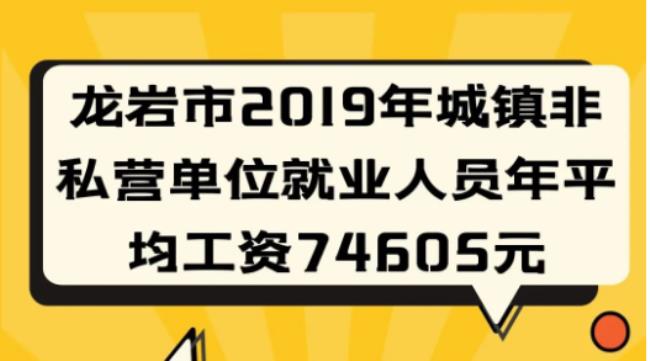 龙岩市2019年城镇非私营单位就业人员年平均工资74605元